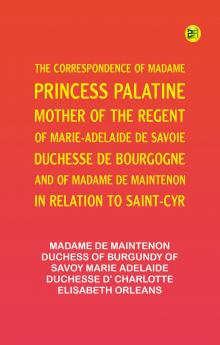 THE CORRESPONDENCE OF MADAME
PRINCESS PALATINE
MOTHER OF THE REGENT
OF MARIE-ADELAIDE DE SAVOIE
DUCHESSE DE BOURGOGNE
AND OF MADAME DE MAINTENON
IN RELATION TO SAINT-CYR

MADAME DE MAINTENON
DUCHESS OF BURGUNDY OF
SAVOY MARIE ADELAIDE
DUCHESSE D' CHARLOTTE
ELISABETH ORLEANS